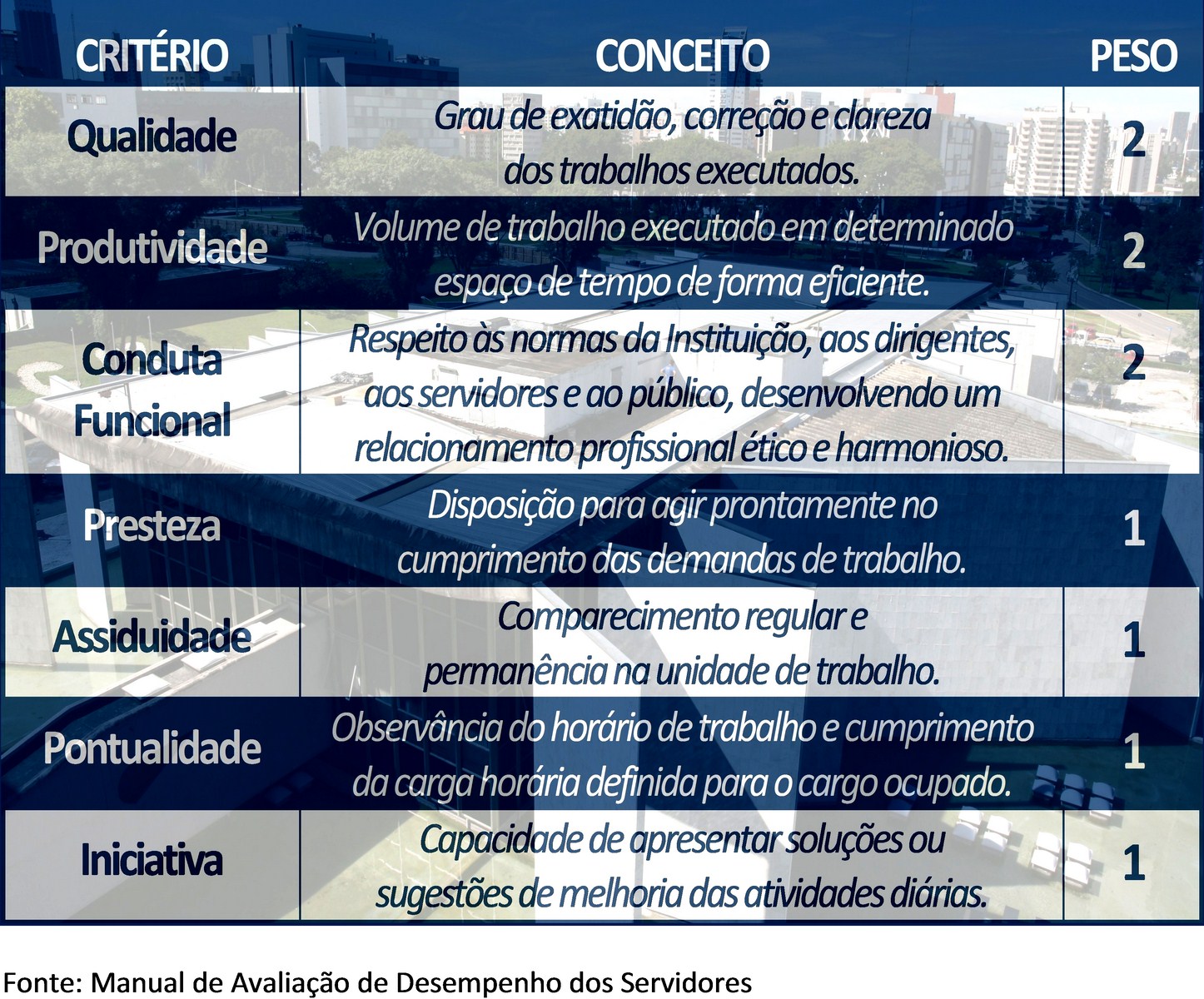 | CRITÉRIO | CONCEITO | PESO |
|---|---|---|
| Qualidade | Grau de exatidão, correção e clareza dos trabalhos executados. | 2 |
| Produtividade | Volume de trabalho executado em determinado espaço de tempo de forma eficiente. | 2 |
| Conduta Funcional | Respeito às normas da Instituição, aos dirigentes, aos servidores e ao público, desenvolvendo um relacionamento profissional ético e harmonioso. | 2 |
| Presteza | Disposição para agir prontamente no cumprimento das demandas de trabalho. | 1 |
| Assiduidade | Comparecimento regular e permanência na unidade de trabalho. | 1 |
| Pontualidade | Observância do horário de trabalho e cumprimento da carga horária definida para o cargo ocupado. | 1 |
| Iniciativa | Capacidade de apresentar soluções ou sugestões de melhoria das atividades diárias. | 1 |

Fonte: Manual de Avaliação de Desempenho dos Servidores